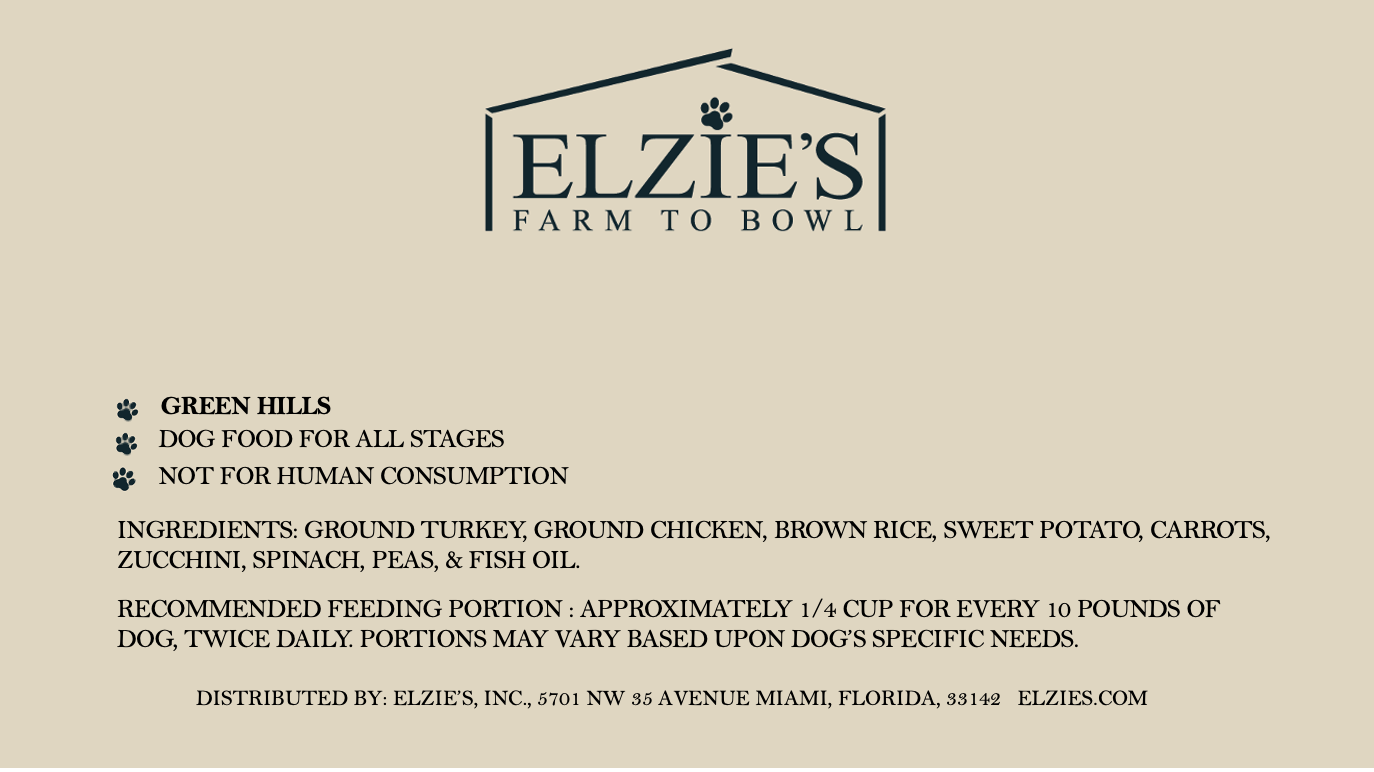 ELZIE'S
FARM TO BOWL

GREEN HILLS
DOG FOOD FOR ALL STAGES
NOT FOR HUMAN CONSUMPTION

INGREDIENTS: GROUND TURKEY, GROUND CHICKEN, BROWN RICE, SWEET POTATO, CARROTS, ZUCCHINI, SPINACH, PEAS, & FISH OIL.

RECOMMENDED FEEDING PORTION : APPROXIMATELY 1/4 CUP FOR EVERY 10 POUNDS OF DOG, TWICE DAILY. PORTIONS MAY VARY BASED UPON DOG'S SPECIFIC NEEDS.

DISTRIBUTED BY: ELZIE'S, INC., 5701 NW 35 AVENUE MIAMI, FLORIDA, 33142 ELZIES.COM